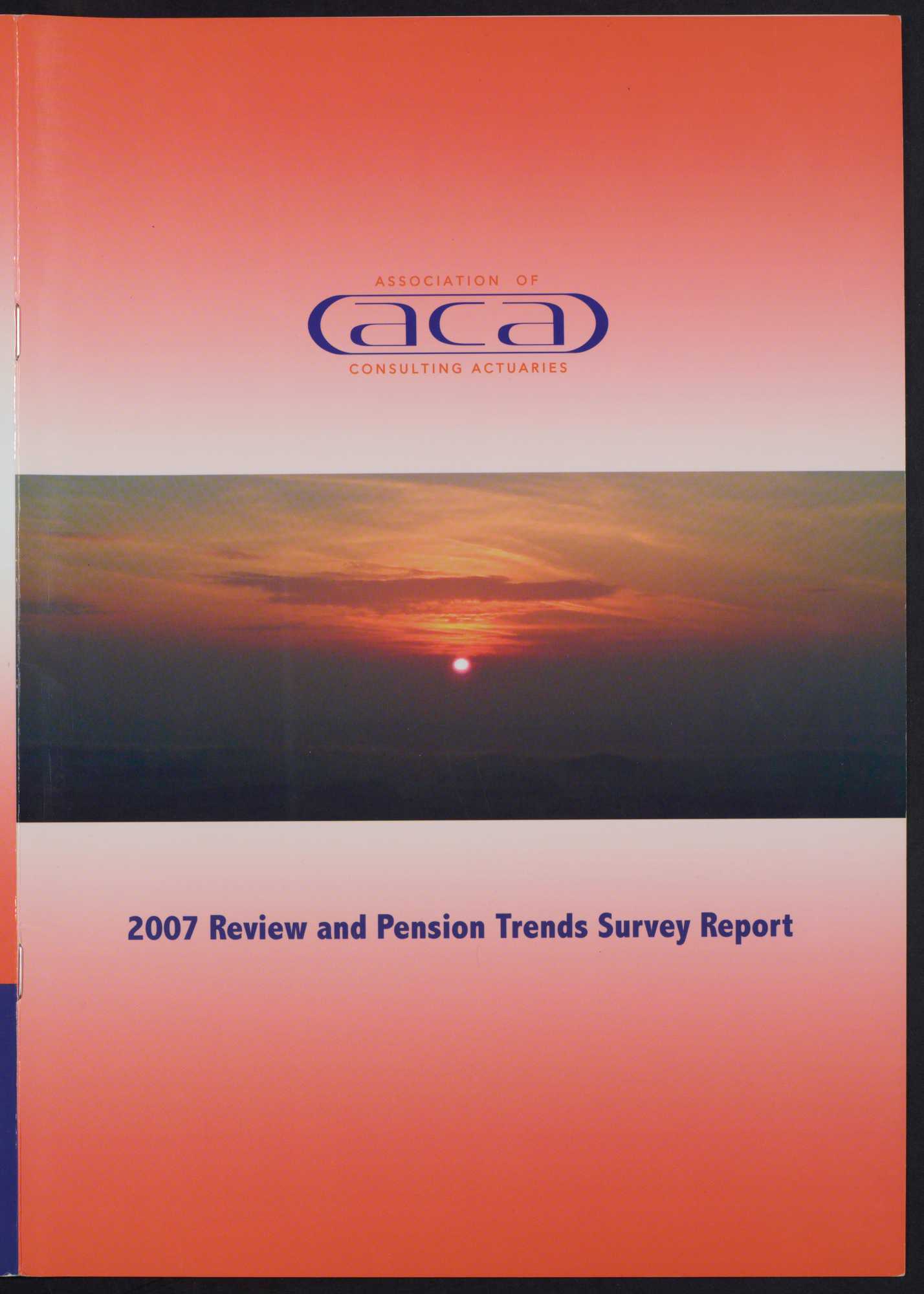 ASSOCIATION OF
aca
CONSULTING ACTUARIES

2007 Review and Pension Trends Survey Report